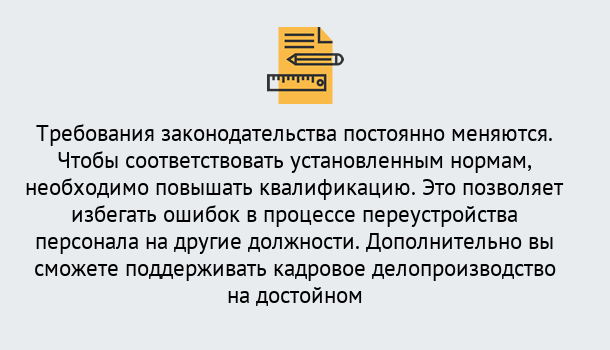 Требования законодательства постоянно меняются. Чтобы соответствовать установленным нормам, необходимо повышать квалификацию. Это позволяет избегать ошибок в процессе переустройства персонала на другие должности. Дополнительно вы сможете поддерживать кадровое делопроизводство на достойном